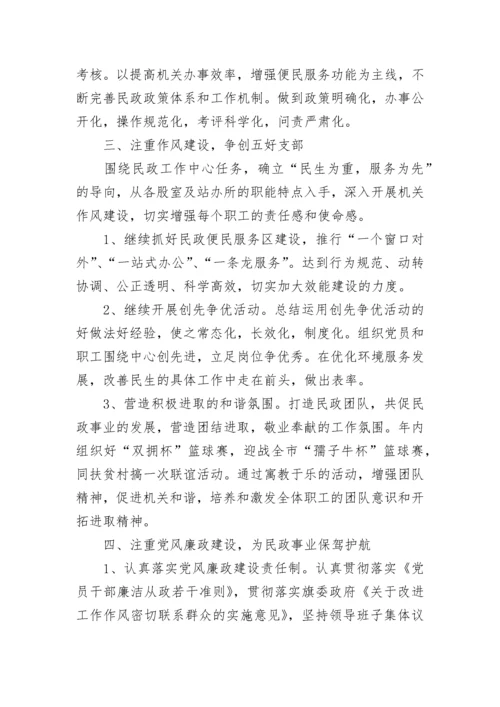 考核。以提高机关办事效率，增强便民服务功能为主线，不断完善民政政策体系和工作机制。做到政策明确化，办事公开化，操作规范化，考评科学化，问责严肃化。

三、注重作风建设，争创五好支部

围绕民政工作中心任务，确立“民生为重，服务为先”的导向，从各股室及站办所的职能特点入手，深入开展机关作风建设，切实增强每个职工的责任感和使命感。

1、继续抓好民政便民服务区建设，推行“一个窗口对外”、“一站式办公”、“一条龙服务”。达到行为规范、动转协调、公正透明、科学高效，切实加大效能建设的力度。

2、继续开展创先争优活动。总结运用创先争优活动的好做法好经验，使之常态化，长效化，制度化。组织党员和职工围绕中心创先进，立足岗位争优秀。在优化环境服务发展，改善民生的具体工作中走在前头，做出表率。

3、营造积极进取的和谐氛围。打造民政团队，共促民政事业的发展，营造团结进取，敬业奉献的工作氛围。年内组织好“双拥杯”篮球赛，迎战全市“孺子牛杯”篮球赛，同扶贫村搞一次联谊活动。通过寓教于乐的活动，增强团队精神，促进机关和谐，培养和激发全体职工的团队意识和开拓进取精神。

四、注重党风廉政建设，为民政事业保驾护航

1、认真落实党风廉政建设责任制。认真贯彻落实《党员干部廉洁从政若干准则》，贯彻落实旗委政府《关于改进工作作风密切联系群众的实施意见》，坚持领导班子集体议